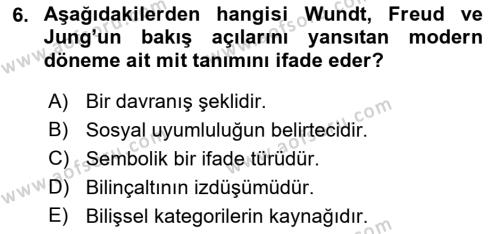 6. Aşağıdakilerden hangisi Wundt, Freud ve Jung'un bakış açılarını yansıtan modern döneme ait mit tanımını ifade eder?

A) Bir davranış şeklidir.
B) Sosyal uyumluluğun belirtecidir.
C) Sembolik bir ifade türüdür.
D) Bilinçaltının izdüşümüdür.
E) Bilişsel kategorilerin kaynağıdır.

www.aofsoru.com